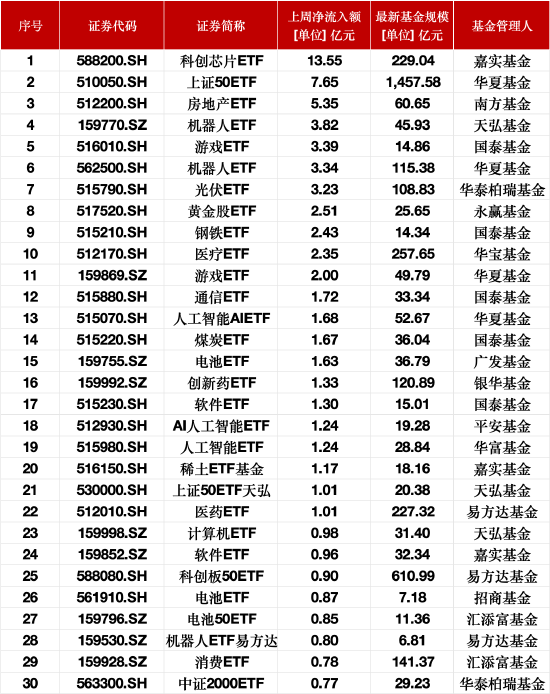 | 序号 | 证券代码 | 证券简称 | 上周净流入额 [单位] 亿元 | 最新基金规模 [单位] 亿元 | 基金管理人 |
|---|---|---|---|---|---|
| 1 | 588200.SH | 科创芯片ETF | 13.55 | 229.04 | 嘉实基金 |
| 2 | 510050.SH | 上证50ETF | 7.65 | 1,457.58 | 华夏基金 |
| 3 | 512200.SH | 房地产ETF | 5.35 | 60.65 | 南方基金 |
| 4 | 159770.SZ | 机器人ETF | 3.82 | 45.93 | 天弘基金 |
| 5 | 516010.SH | 游戏ETF | 3.39 | 14.86 | 国泰基金 |
| 6 | 562500.SH | 机器人ETF | 3.34 | 115.38 | 华夏基金 |
| 7 | 515790.SH | 光伏ETF | 3.23 | 108.83 | 华泰柏瑞基金 |
| 8 | 517520.SH | 黄金股ETF | 2.51 | 25.65 | 永赢基金 |
| 9 | 515210.SH | 钢铁ETF | 2.43 | 14.34 | 国泰基金 |
| 10 | 512170.SH | 医疗ETF | 2.35 | 257.65 | 华宝基金 |
| 11 | 159869.SZ | 游戏ETF | 2.00 | 49.79 | 华夏基金 |
| 12 | 515880.SH | 通信ETF | 1.72 | 33.34 | 国泰基金 |
| 13 | 515070.SH | 人工智能AIETF | 1.68 | 52.67 | 华夏基金 |
| 14 | 515220.SH | 煤炭ETF | 1.67 | 36.04 | 国泰基金 |
| 15 | 159755.SZ | 电池ETF | 1.63 | 36.79 | 广发基金 |
| 16 | 159992.SZ | 创新药ETF | 1.33 | 120.89 | 银华基金 |
| 17 | 515230.SH | 软件ETF | 1.30 | 15.01 | 国泰基金 |
| 18 | 512930.SH | AI人工智能ETF | 1.24 | 19.28 | 平安基金 |
| 19 | 515980.SH | 人工智能ETF | 1.24 | 28.84 | 华富基金 |
| 20 | 516150.SH | 稀土ETF基金 | 1.17 | 18.16 | 嘉实基金 |
| 21 | 530000.SH | 上证50ETF天弘 | 1.01 | 20.38 | 天弘基金 |
| 22 | 512010.SH | 医药ETF | 1.01 | 227.32 | 易方达基金 |
| 23 | 159998.SZ | 计算机ETF | 0.98 | 31.40 | 天弘基金 |
| 24 | 159852.SZ | 软件ETF | 0.96 | 32.34 | 嘉实基金 |
| 25 | 588080.SH | 科创板50ETF | 0.90 | 610.99 | 易方达基金 |
| 26 | 561910.SH | 电池ETF | 0.87 | 7.18 | 招商基金 |
| 27 | 159796.SZ | 电池50ETF | 0.85 | 11.36 | 汇添富基金 |
| 28 | 159530.SZ | 机器人ETF易方达 | 0.80 | 6.81 | 易方达基金 |
| 29 | 159928.SZ | 消费ETF | 0.78 | 141.37 | 汇添富基金 |
| 30 | 563300.SH | 中证2000ETF | 0.77 | 29.23 | 华泰柏瑞基金 |